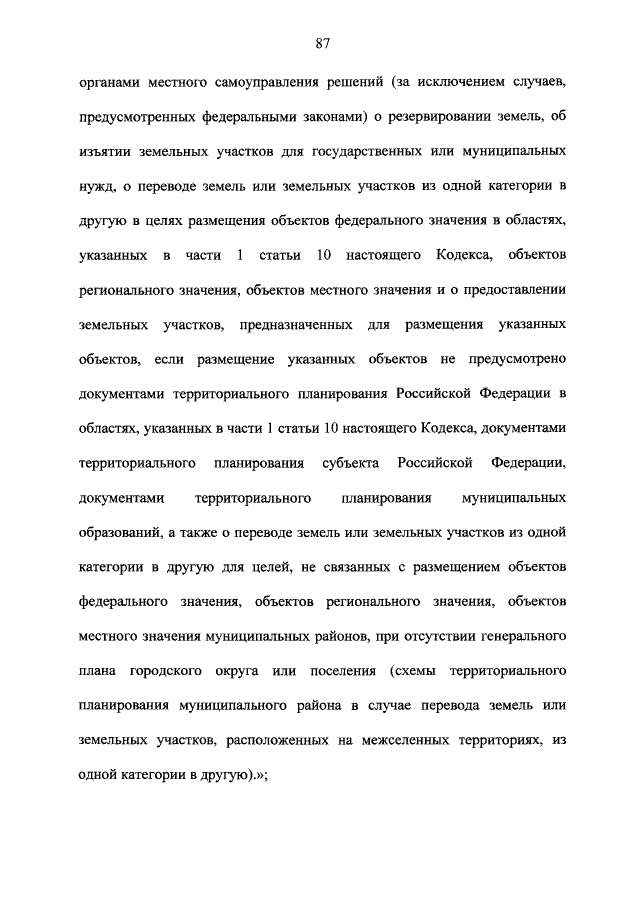 87

органами местного самоуправления решений (за исключением случаев, предусмотренных федеральными законами) о резервировании земель, об изъятии земельных участков для государственных или муниципальных нужд, о переводе земель или земельных участков из одной категории в другую в целях размещения объектов федерального значения в областях, указанных в части 1 статьи 10 настоящего Кодекса, объектов регионального значения, объектов местного значения и о предоставлении земельных участков, предназначенных для размещения указанных объектов, если размещение указанных объектов не предусмотрено документами территориального планирования Российской Федерации в областях, указанных в части 1 статьи 10 настоящего Кодекса, документами территориального планирования субъекта Российской Федерации, документами территориального планирования муниципальных образований, а также о переводе земель или земельных участков из одной категории в другую для целей, не связанных с размещением объектов федерального значения, объектов регионального значения, объектов местного значения муниципальных районов, при отсутствии генерального плана городского округа или поселения (схемы территориального планирования муниципального района в случае перевода земель или земельных участков, расположенных на межселенных территориях, из одной категории в другую).»;